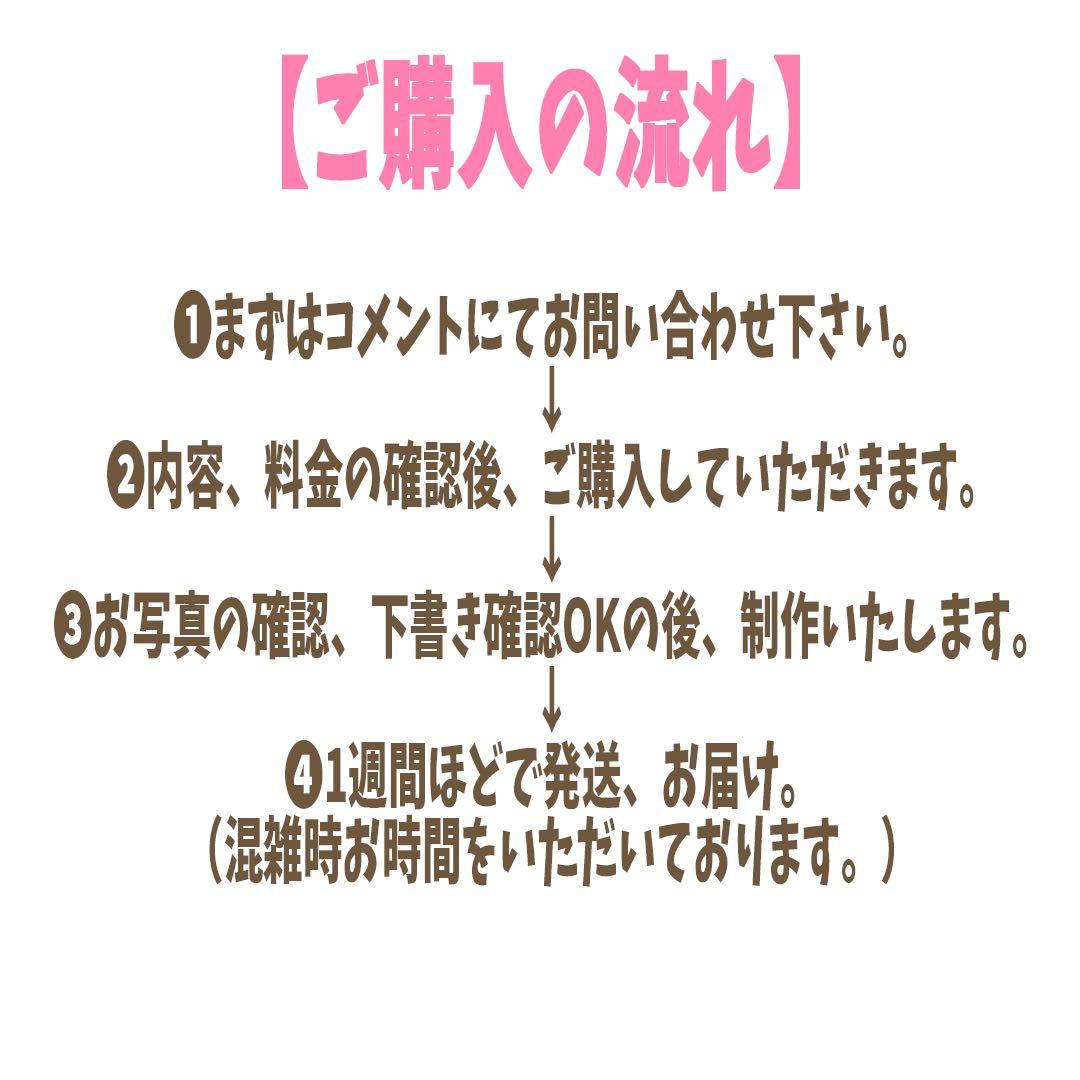 【ご購入の流れ】

❶まずはコメントにてお問い合わせ下さい。
↓
❷内容、料金の確認後、ご購入していただきます。
↓
❸お写真の確認、下書き確認OKの後、制作いたします。
↓
❹1週間ほどで発送、お届け。
（混雑時お時間をいただいております。）